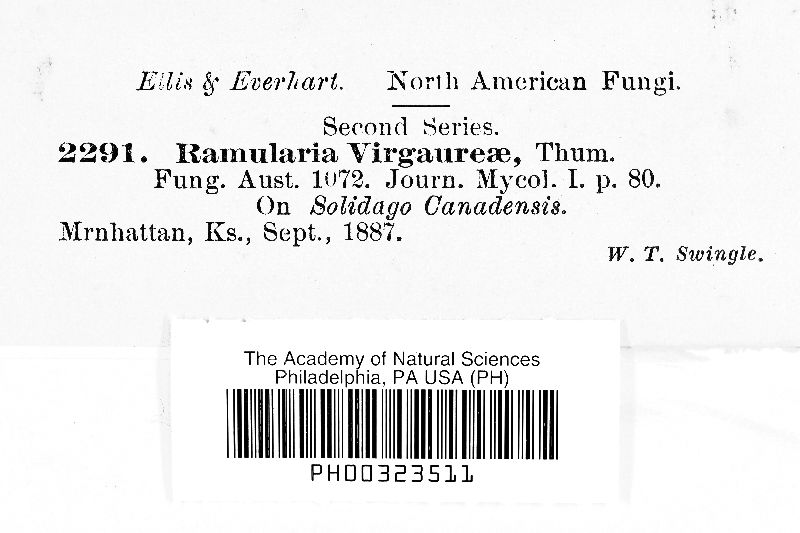 Ellis & Everhart. North American Fungi.

Second Series.

2291. Ramularia Virgaureæ, Thum.

Fung. Aust. 1072. Journ. Mycol. I. p. 80.

On Solidago Canadensis.

Mrnhattan, Ks., Sept., 1887.

W. T. Swingle.

The Academy of Natural Sciences
Philadelphia, PA USA (PH)

PH00323511